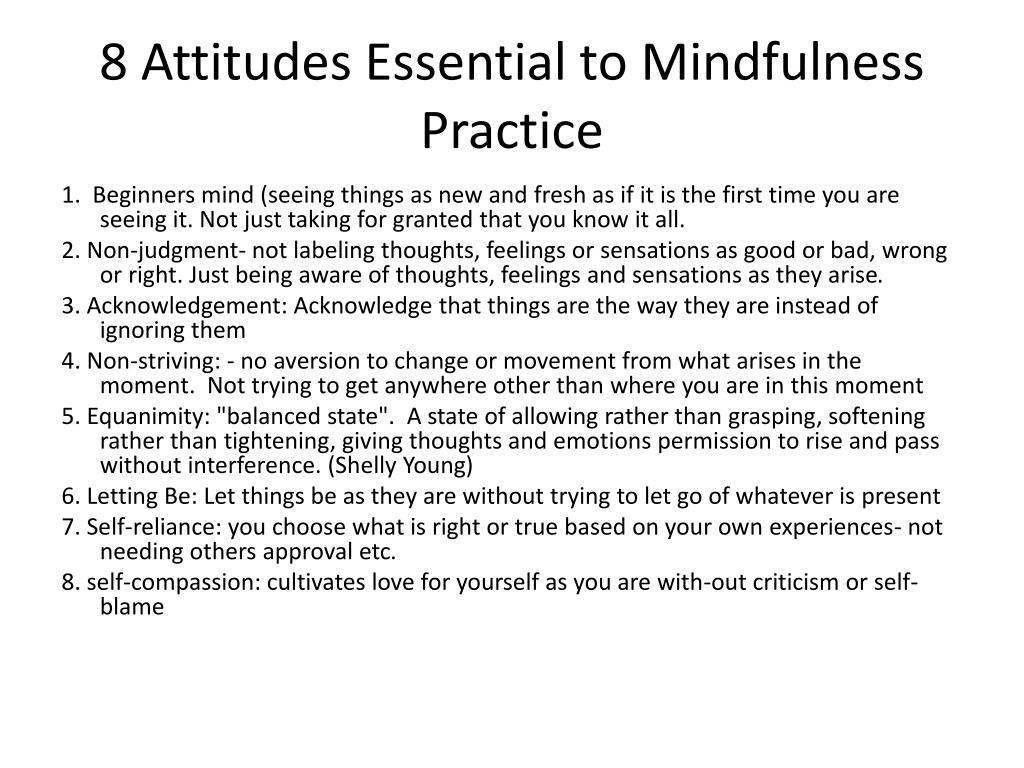 8 Attitudes Essential to Mindfulness Practice

1. Beginners mind (seeing things as new and fresh as if it is the first time you are seeing it. Not just taking for granted that you know it all.

2. Non-judgment- not labeling thoughts, feelings or sensations as good or bad, wrong or right. Just being aware of thoughts, feelings and sensations as they arise.

3. Acknowledgement: Acknowledge that things are the way they are instead of ignoring them

4. Non-striving: - no aversion to change or movement from what arises in the moment. Not trying to get anywhere other than where you are in this moment

5. Equanimity: "balanced state". A state of allowing rather than grasping, softening rather than tightening, giving thoughts and emotions permission to rise and pass without interference. (Shelly Young)

6. Letting Be: Let things be as they are without trying to let go of whatever is present

7. Self-reliance: you choose what is right or true based on your own experiences- not needing others approval etc.

8. self-compassion: cultivates love for yourself as you are with-out criticism or self-blame